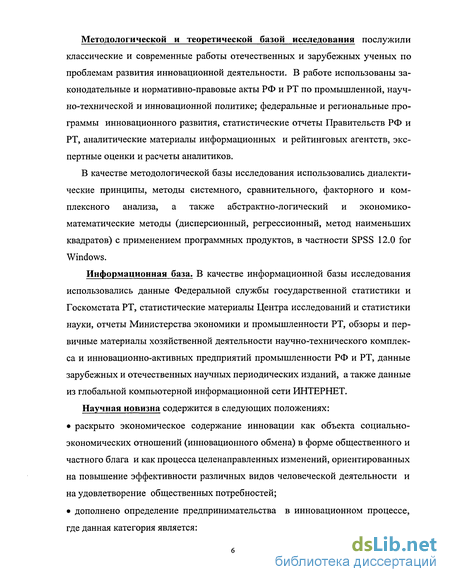 Методологической и теоретической базой исследования послужили классические и современные работы отечественных и зарубежных ученых по проблемам развития инновационной деятельности. В работе использованы законодательные и нормативно-правовые акты РФ и РТ по промышленной, научно-технической и инновационной политике; федеральные и региональные программы инновационного развития, статистические отчеты Правительств РФ и РТ, аналитические материалы информационных и рейтинговых агентств, экспертные оценки и расчеты аналитиков.

В качестве методологической базы исследования использовались диалектические принципы, методы системного, сравнительного, факторного и комплексного анализа, а также абстрактно-логический и экономико-математические методы (дисперсионный, регрессионный, метод наименьших квадратов) с применением программных продуктов, в частности SPSS 12.0 for Windows.

Информационная база. В качестве информационной базы исследования использовались данные Федеральной службы государственной статистики и Госкомстата РТ, статистические материалы Центра исследований и статистики науки, отчеты Министерства экономики и промышленности РТ, обзоры и первичные материалы хозяйственной деятельности научно-технического комплекса и инновационно-активных предприятий промышленности РФ и РТ, данные зарубежных и отечественных научных периодических изданий, а также данные из глобальной компьютерной информационной сети ИНТЕРНЕТ.

Научная новизна содержится в следующих положениях:

• раскрыто экономическое содержание инновации как объекта социально-экономических отношений (инновационного обмена) в форме общественного и частного блага и как процесса целенаправленных изменений, ориентированных на повышение эффективности различных видов человеческой деятельности и на удовлетворение общественных потребностей;

• дополнено определение предпринимательства в инновационном процессе, где данная категория является:

6

dsLib.net
библиотека диссертаций